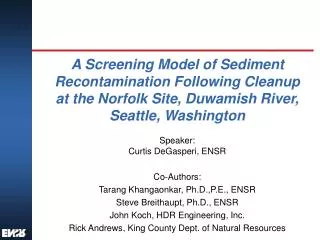 A Screening Model of Sediment Recontamination Following Cleanup at the Norfolk Site, Duwamish River, Seattle, Washington

Speaker:
Curtis DeGasperi, ENSR

Co-Authors:
Tarang Khangaonkar, Ph.D.,P.E., ENSR
Steve Breithaupt, Ph.D., ENSR
John Koch, HDR Engineering, Inc.
Rick Andrews, King County Dept. of Natural Resources

ENSR